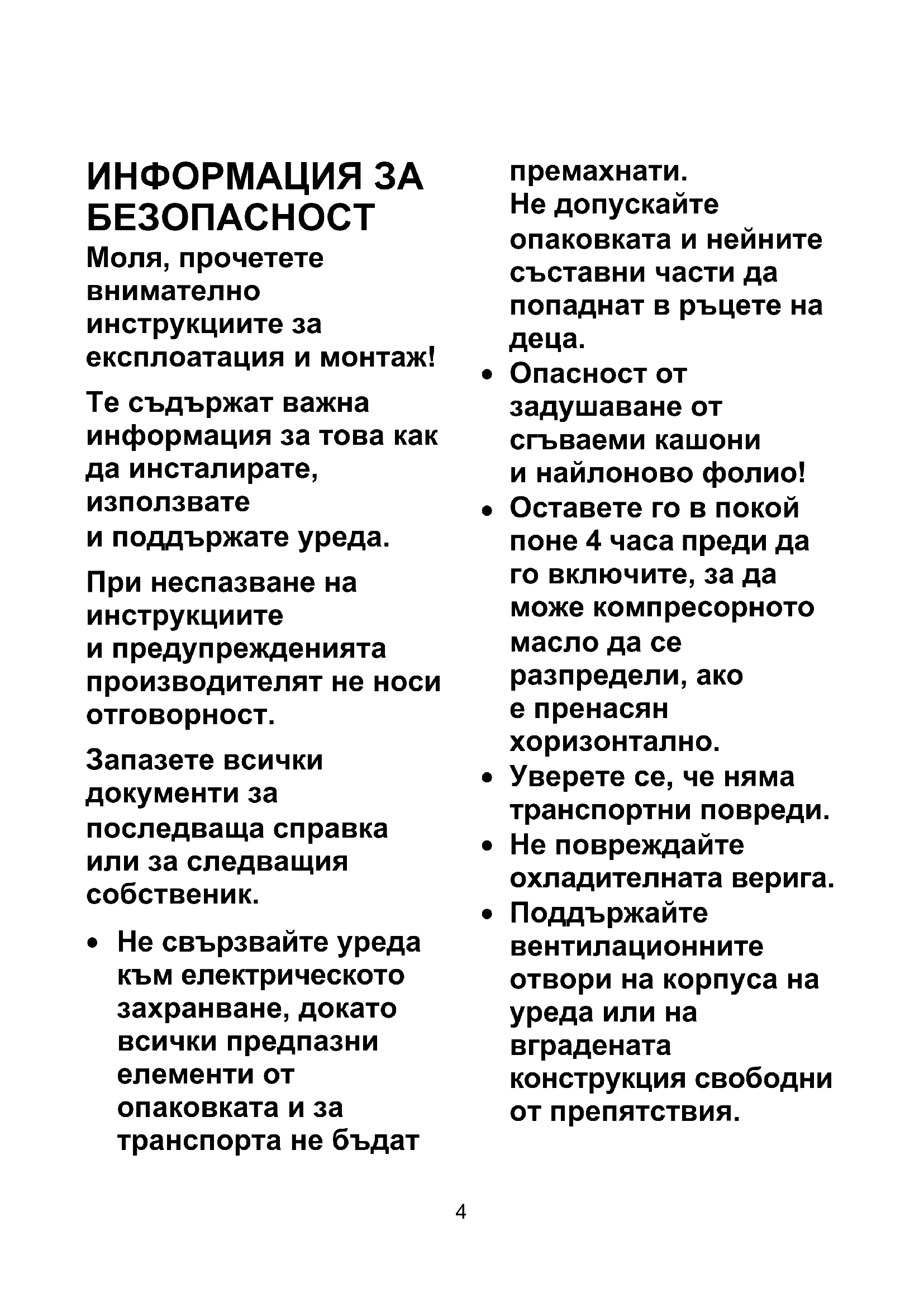 ИНФОРМАЦИЯ ЗА БЕЗОПАСНОСТ

Моля, прочетете внимателно инструкциите за експлоатация и монтаж!

Те съдържат важна информация за това как да инсталирате, използвате и поддържате уреда.

При неспазване на инструкциите и предупрежденията производителят не носи отговорност.

Запазете всички документи за последваща справка или за следващия собственик.

• Не свързвайте уреда към електрическото захранване, докато всички предпазни елементи от опаковката и за транспорта не бъдат премахнати. Не допускайте опаковката и нейните съставни части да попаднат в ръцете на деца.
• Опасност от задушаване от сгъваеми кашони и найлоново фолио!
• Оставете го в покой поне 4 часа преди да го включите, за да може компресорното масло да се разпредели, ако е пренасян хоризонтално.
• Уверете се, че няма транспортни повреди.
• Не повреждайте охладителната верига.
• Поддържайте вентилационните отвори на корпуса на уреда или на вградената конструкция свободни от препятствия.

4